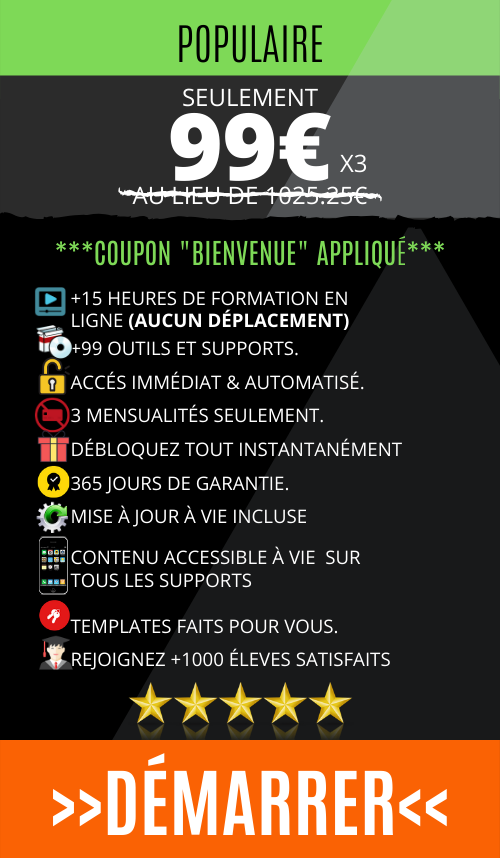 POPULAIRE

SEULEMENT

99€ X3

AU LIEU DE 1025.25€

***COUPON "BIENVENUE" APPLIQUÉ***

+15 HEURES DE FORMATION EN LIGNE (AUCUN DÉPLACEMENT)

+99 OUTILS ET SUPPORTS.

ACCÉS IMMÉDIAT & AUTOMATISÉ.

3 MENSUALITÉS SEULEMENT.

DÉBLOQUEZ TOUT INSTANTANÉMENT

365 JOURS DE GARANTIE.

MISE À JOUR À VIE INCLUSE

CONTENU ACCESSIBLE À VIE SUR TOUS LES SUPPORTS

TEMPLATES FAITS POUR VOUS.

REJOIGNEZ +1000 ÉLEVES SATISFAITS

>>DÉMARRER<<